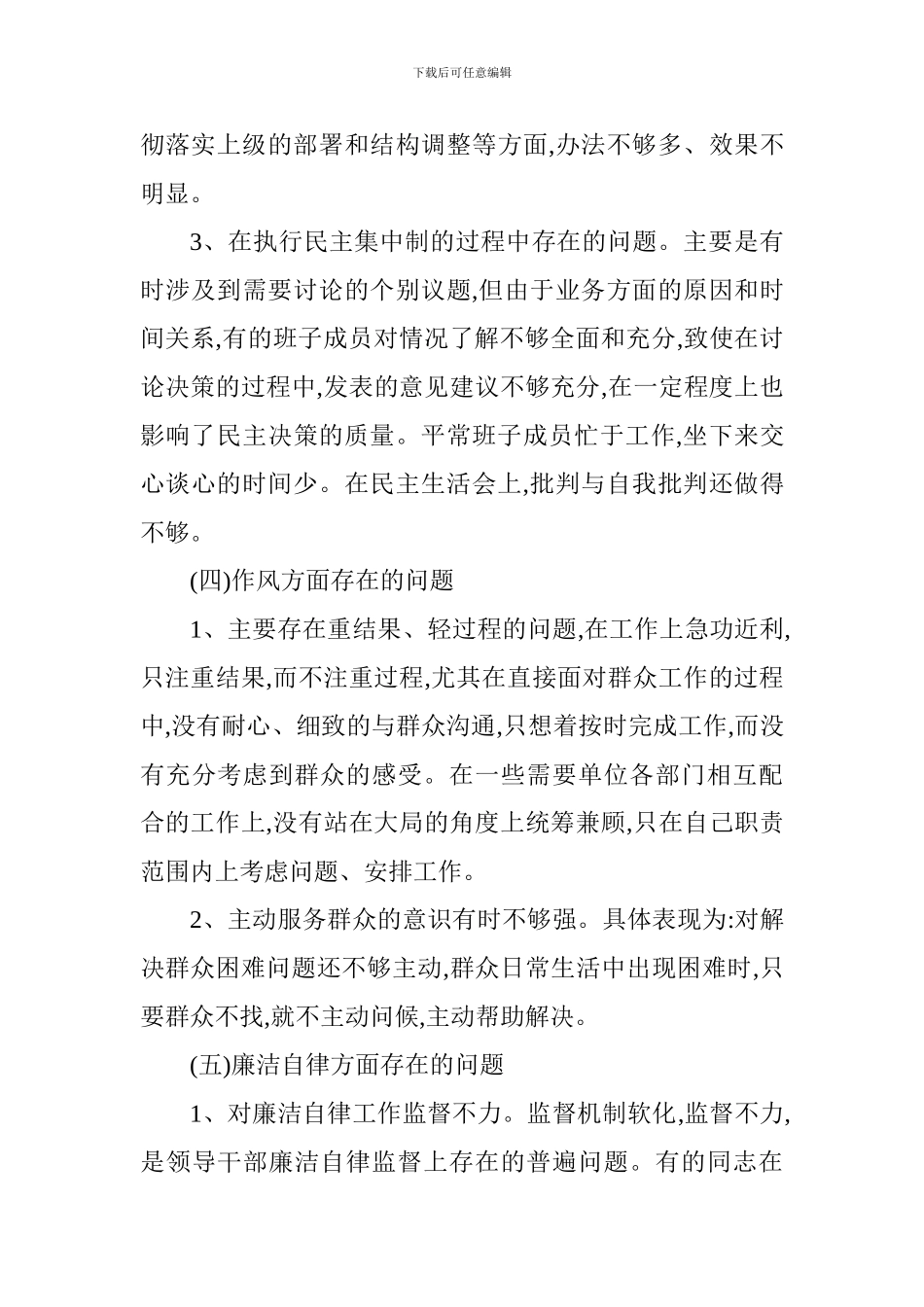 下载后可任意编辑

彻落实上级的部署和结构调整等方面,办法不够多、效果不明显。

3、在执行民主集中制的过程中存在的问题。主要是有时涉及到需要讨论的个别议题,但由于业务方面的原因和时间关系,有的班子成员对情况了解不够全面和充分,致使在讨论决策的过程中,发表的意见建议不够充分,在一定程度上也影响了民主决策的质量。平常班子成员忙于工作,坐下来交心谈心的时间少。在民主生活会上,批判与自我批判还做得不够。

(四)作风方面存在的问题

1、主要存在重结果、轻过程的问题,在工作上急功近利,只注重结果,而不注重过程,尤其在直接面对群众工作的过程中,没有耐心、细致的与群众沟通,只想着按时完成工作,而没有充分考虑到群众的感受。在一些需要单位各部门相互配合的工作上,没有站在大局的角度上统筹兼顾,只在自己职责范围内上考虑问题、安排工作。

2、主动服务群众的意识有时不够强。具体表现为:对解决群众困难问题还不够主动,群众日常生活中出现困难时,只要群众不找,就不主动问候,主动帮助解决。

(五)廉洁自律方面存在的问题

1、对廉洁自律工作监督不力。监督机制软化,监督不力,是领导干部廉洁自律监督上存在的普遍问题。有的同志在